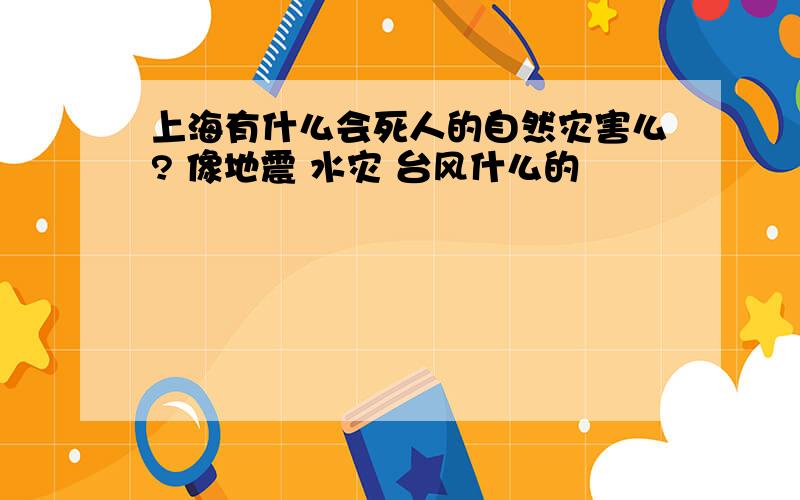 上海有什么会死人的自然灾害么? 像地震 水灾 台风什么的